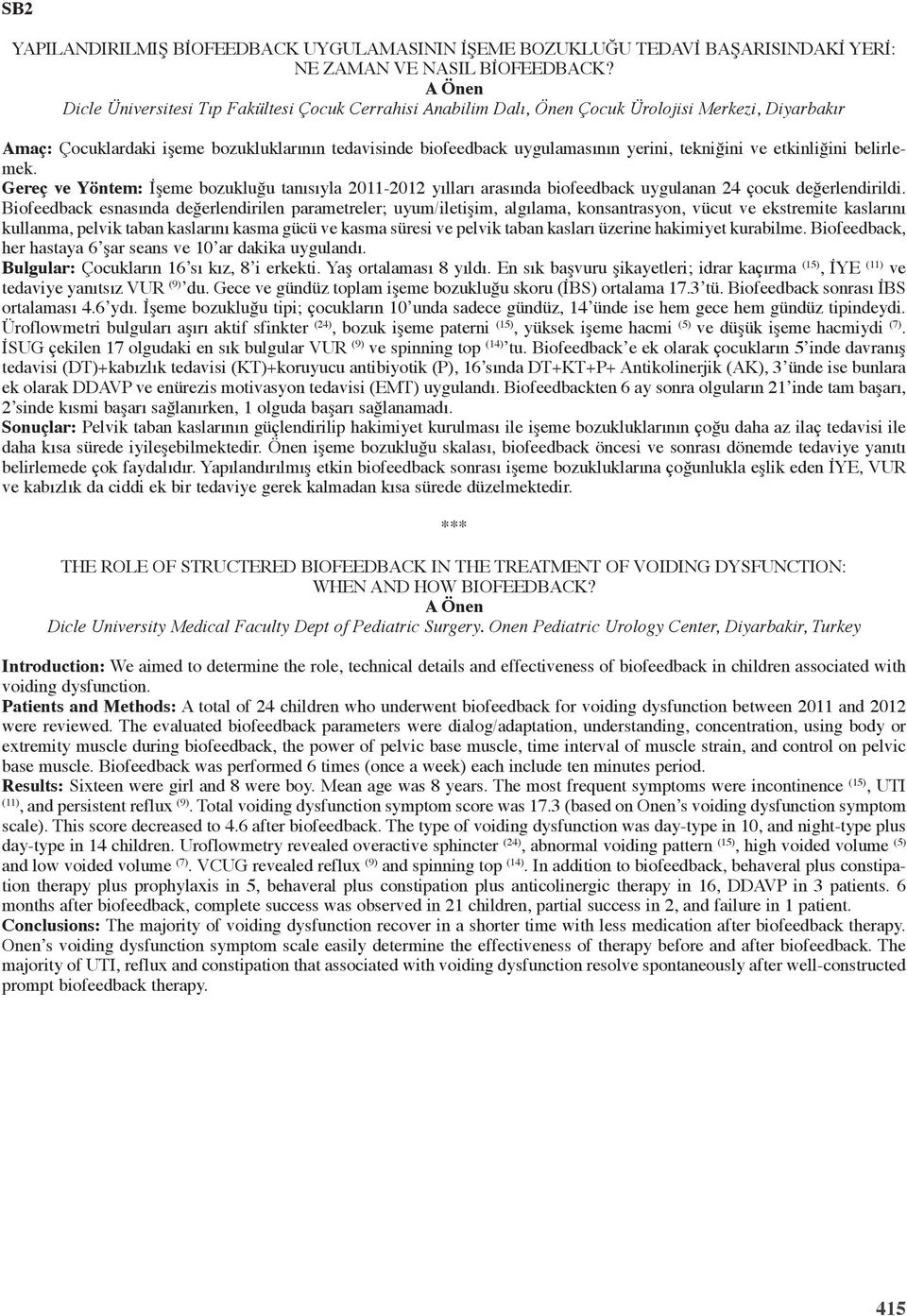 SB2

YAPILANDIRILMIŞ BİOFEEDBACK UYGULAMASININ İŞEME BOZUKLUĞU TEDAVİ BAŞARISINDAKİ YERİ: NE ZAMAN VE NASIL BİOFEEDBACK?
A Önen
Dicle Üniversitesi Tıp Fakültesi Çocuk Cerrahisi Anabilim Dalı, Önen Çocuk Ürolojisi Merkezi, Diyarbakır

Amaç: Çocuklardaki işeme bozukluklarının tedavisinde biofeedback uygulamasının yerini, tekniğini ve etkinliğini belirlemek.
Gereç ve Yöntem: İşeme bozukluğu tanısıyla 2011-2012 yılları arasında biofeedback uygulanan 24 çocuk değerlendirildi. Biofeedback esnasında değerlendirilen parametreler; uyum/iletişim, algılama, konsantrasyon, vücut ve ekstremite kaslarını kullanma, pelvik taban kaslarını kasma gücü ve kasma süresi ve pelvik taban kasları üzerine hakimiyet kurabilme. Biofeedback, her hastaya 6'şar seans ve 10'ar dakika uygulandı.
Bulgular: Çocukların 16'sı kız, 8'i erkekti. Yaş ortalaması 8 yıldı. En sık başvuru şikayetleri; idrar kaçırma $^{(15)}$, İYE $^{(11)}$ ve tedaviye yanıtsız VUR $^{(9)}$'du. Gece ve gündüz toplam işeme bozukluğu skoru (İBS) ortalama 17.3'tü. Biofeedback sonrası İBS ortalaması 4.6'ydı. İşeme bozukluğu tipi; çocukların 10'unda sadece gündüz, 14'ünde ise hem gece hem gündüz tipindeydi. Üroflowmetri bulguları aşırı aktif sfinkter $^{(24)}$, bozuk işeme paterni $^{(15)}$, yüksek işeme hacmi $^{(5)}$ ve düşük işeme hacmiydi $^{(7)}$. İSUG çekilen 17 olgudaki en sık bulgular VUR $^{(9)}$ ve spinning top $^{(14)}$'tu. Biofeedback'e ek olarak çocukların 5'inde davranış tedavisi (DT)+kabızlık tedavisi (KT)+koruyucu antibiyotik (P), 16'sında DT+KT+P+ Antikolinerjik (AK), 3'ünde ise bunlara ek olarak DDAVP ve enürezis motivasyon tedavisi (EMT) uygulandı. Biofeedbackten 6 ay sonra olguların 21'inde tam başarı, 2'sinde kısmi başarı sağlanırken, 1 olguda başarı sağlanamadı.
Sonuçlar: Pelvik taban kaslarının güçlendirilip hakimiyet kurulması ile işeme bozukluklarının çoğu daha az ilaç tedavisi ile daha kısa sürede iyileşebilmektedir. Önen işeme bozukluğu skalası, biofeedback öncesi ve sonrası dönemde tedaviye yanıtı belirlemede çok faydalıdır. Yapılandırılmış etkin biofeedback sonrası işeme bozukluklarına çoğunlukla eşlik eden İYE, VUR ve kabızlık da ciddi ek bir tedaviye gerek kalmadan kısa sürede düzelmektedir.

***

THE ROLE OF STRUCTERED BIOFEEDBACK IN THE TREATMENT OF VOIDING DYSFUNCTION: WHEN AND HOW BIOFEEDBACK?
A Önen
Dicle University Medical Faculty Dept of Pediatric Surgery. Onen Pediatric Urology Center, Diyarbakir, Turkey

Introduction: We aimed to determine the role, technical details and effectiveness of biofeedback in children associated with voiding dysfunction.
Patients and Methods: A total of 24 children who underwent biofeedback for voiding dysfunction between 2011 and 2012 were reviewed. The evaluated biofeedback parameters were dialog/adaptation, understanding, concentration, using body or extremity muscle during biofeedback, the power of pelvic base muscle, time interval of muscle strain, and control on pelvic base muscle. Biofeedback was performed 6 times (once a week) each include ten minutes period.
Results: Sixteen were girl and 8 were boy. Mean age was 8 years. The most frequent symptoms were incontinence $^{(15)}$, UTI $^{(11)}$, and persistent reflux $^{(9)}$. Total voiding dysfunction symptom score was 17.3 (based on Onen's voiding dysfunction symptom scale). This score decreased to 4.6 after biofeedback. The type of voiding dysfunction was day-type in 10, and night-type plus day-type in 14 children. Uroflowmetry revealed overactive sphincter $^{(24)}$, abnormal voiding pattern $^{(15)}$, high voided volume $^{(5)}$ and low voided volume $^{(7)}$. VCUG revealed reflux $^{(9)}$ and spinning top $^{(14)}$. In addition to biofeedback, behaveral plus constipation therapy plus prophylaxis in 5, behaveral plus constipation plus anticolinergic therapy in 16, DDAVP in 3 patients. 6 months after biofeedback, complete success was observed in 21 children, partial success in 2, and failure in 1 patient.
Conclusions: The majority of voiding dysfunction recover in a shorter time with less medication after biofeedback therapy. Onen's voiding dysfunction symptom scale easily determine the effectiveness of therapy before and after biofeedback. The majority of UTI, reflux and constipation that associated with voiding dysfunction resolve spontaneously after well-constructed prompt biofeedback therapy.

415